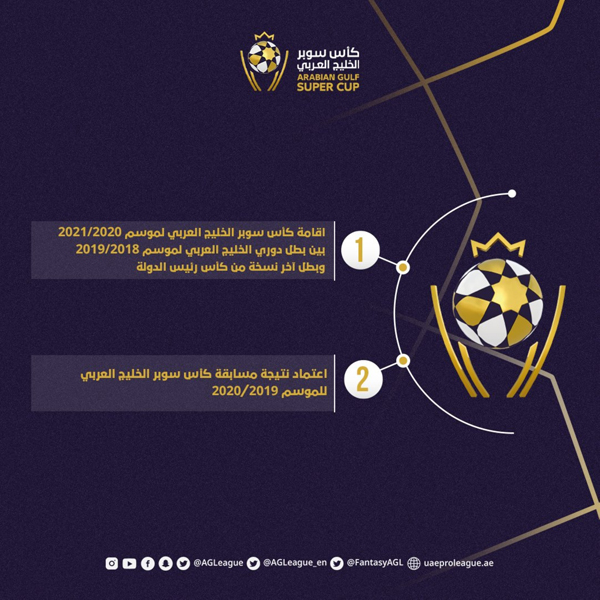 كأس سوبر
الخليج العربي
ARABIAN GULF
SUPER CUP

1
اقامة كأس سوبر الخليج العربي لموسم 2021/2020 بين بطل دوري الخليج العربي لموسم 2019/2018 وبطل اخر نسخة من كأس رئيس الدولة

2
اعتماد نتيجة مسابقة كأس سوبر الخليج العربي للموسم 2020/2019

@AGLeague @AGLeague_en @FantasyAGL uaeproleague.ae